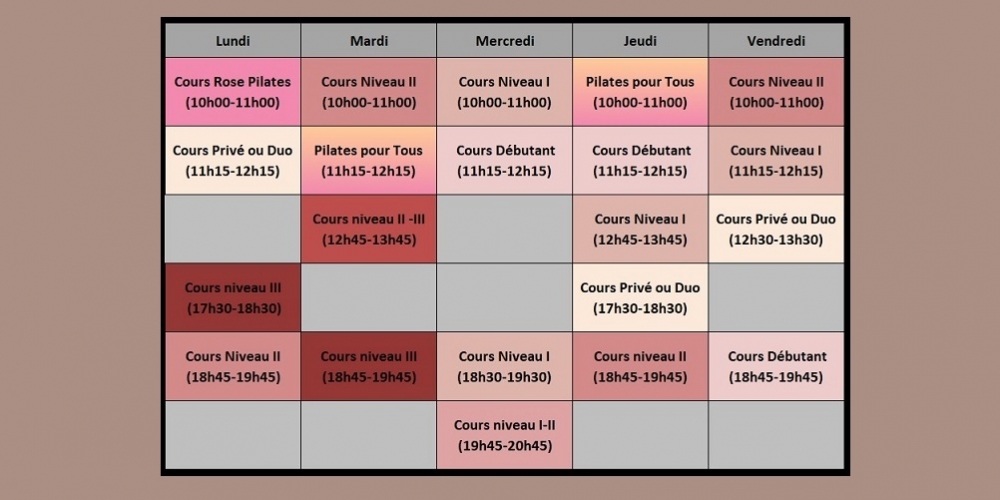 | Lundi | Mardi | Mercredi | Jeudi | Vendredi |
|---|---|---|---|---|
| Cours Rose Pilates (10h00-11h00) | Cours Niveau II (10h00-11h00) | Cours Niveau I (10h00-11h00) | Pilates pour Tous (10h00-11h00) | Cours Niveau II (10h00-11h00) |
| Cours Privé ou Duo (11h15-12h15) | Pilates pour Tous (11h15-12h15) | Cours Débutant (11h15-12h15) | Cours Débutant (11h15-12h15) | Cours Niveau I (11h15-12h15) |
| | Cours niveau II -III (12h45-13h45) | | Cours Niveau I (12h45-13h45) | Cours Privé ou Duo (12h30-13h30) |
| Cours niveau III (17h30-18h30) | | | Cours Privé ou Duo (17h30-18h30) | |
| Cours Niveau II (18h45-19h45) | Cours niveau III (18h45-19h45) | Cours Niveau I (18h30-19h30) | Cours niveau II (18h45-19h45) | Cours Débutant (18h45-19h45) |
| | | Cours niveau I-II (19h45-20h45) | | |